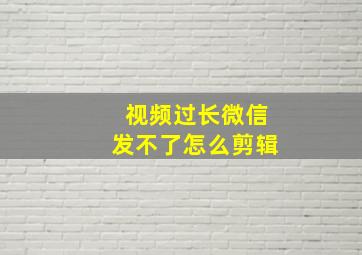 视频过长微信
发不了怎么剪辑